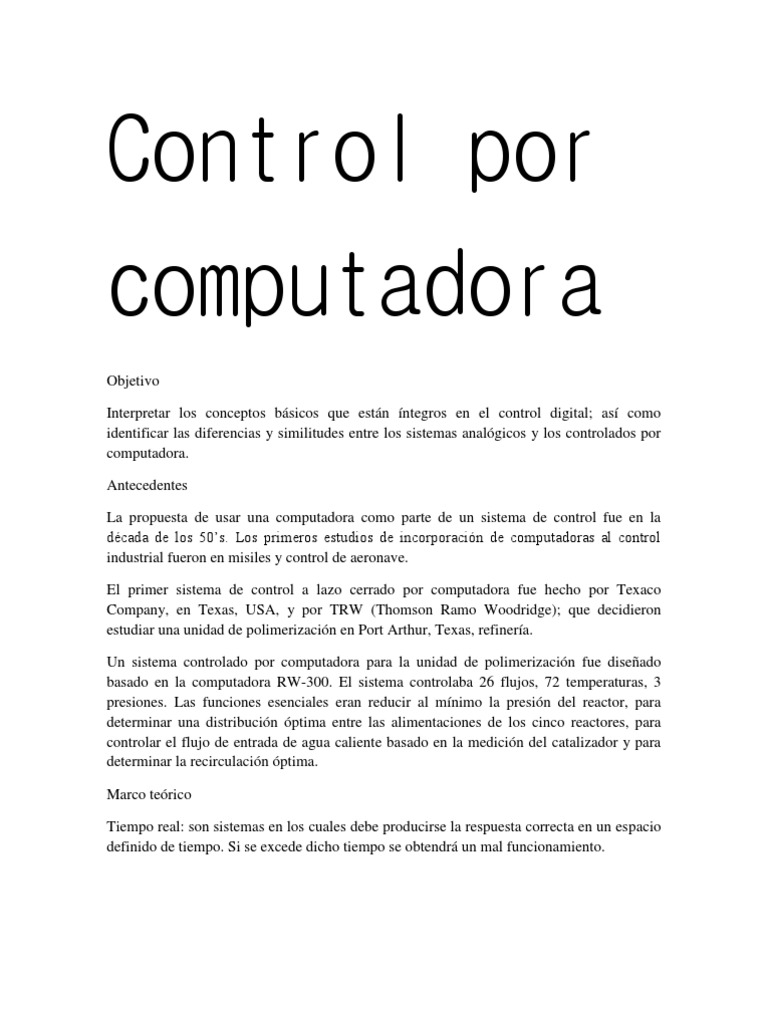 Control por computadora

Objetivo

Interpretar los conceptos básicos que están íntegros en el control digital; así como identificar las diferencias y similitudes entre los sistemas analógicos y los controlados por computadora.

Antecedentes

La propuesta de usar una computadora como parte de un sistema de control fue en la década de los 50's. Los primeros estudios de incorporación de computadoras al control industrial fueron en misiles y control de aeronave.

El primer sistema de control a lazo cerrado por computadora fue hecho por Texaco Company, en Texas, USA, y por TRW (Thomson Ramo Woodridge); que decidieron estudiar una unidad de polimerización en Port Arthur, Texas, refinería.

Un sistema controlado por computadora para la unidad de polimerización fue diseñado basado en la computadora RW-300. El sistema controlaba 26 flujos, 72 temperaturas, 3 presiones. Las funciones esenciales eran reducir al mínimo la presión del reactor, para determinar una distribución óptima entre las alimentaciones de los cinco reactores, para controlar el flujo de entrada de agua caliente basado en la medición del catalizador y para determinar la recirculación óptima.

Marco teórico

Tiempo real: son sistemas en los cuales debe producirse la respuesta correcta en un espacio definido de tiempo. Si se excede dicho tiempo se obtendrá un mal funcionamiento.